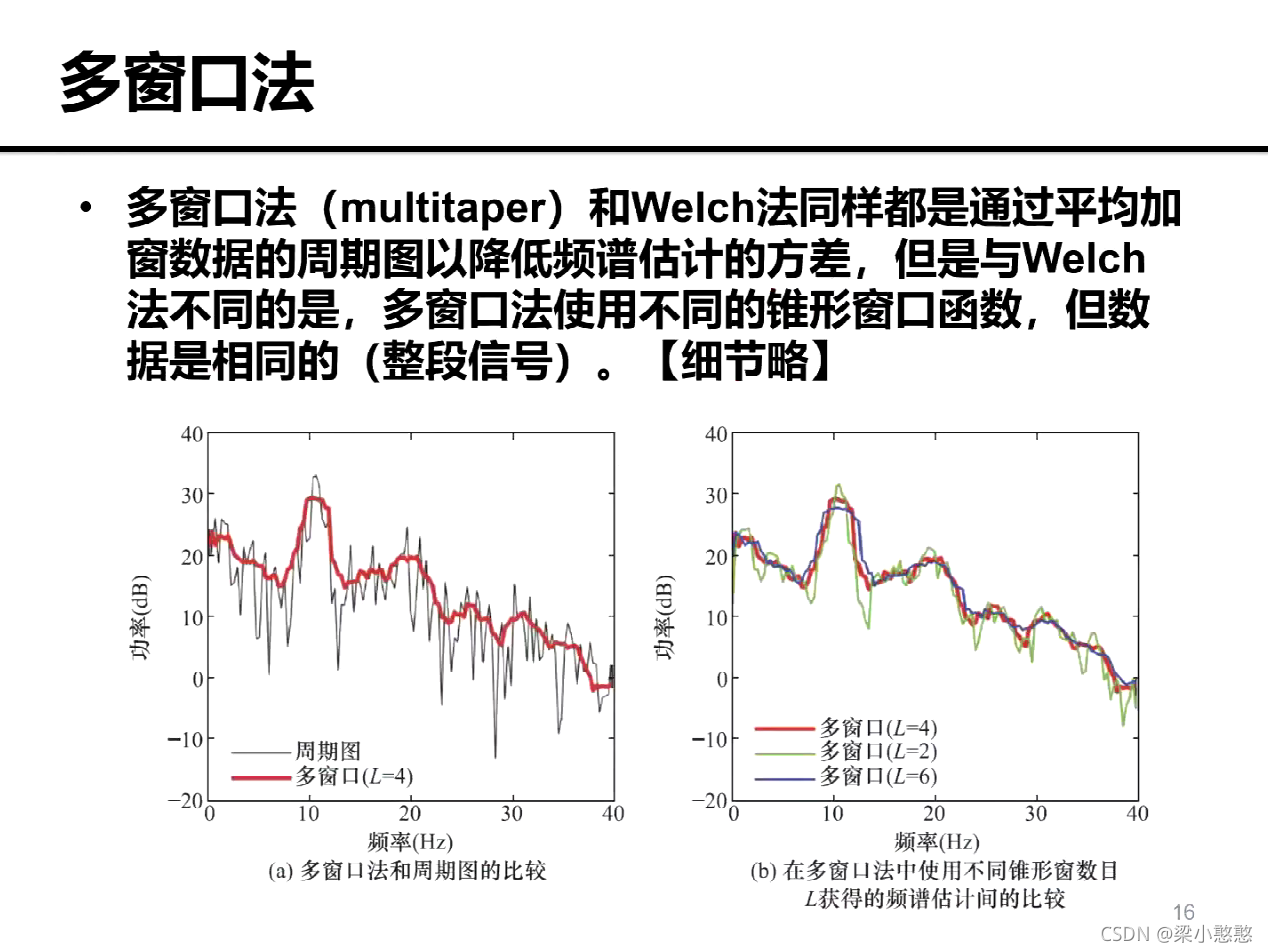 多窗口法

• 多窗口法（multitaper）和Welch法同样都是通过平均加窗数据的周期图以降低频谱估计的方差，但是与Welch法不同的是，多窗口法使用不同的锥形窗口函数，但数据是相同的（整段信号）。【细节略】

40
30
20
10
0
−10
−20
功率(dB)
0
10
20
30
40
频率(Hz)
周期图
多窗口($L$=4)
(a) 多窗口法和周期图的比较

40
30
20
10
0
−10
−20
功率(dB)
0
10
20
30
40
频率(Hz)
多窗口($L$=4)
多窗口($L$=2)
多窗口($L$=6)
(b) 在多窗口法中使用不同锥形窗数日 $L$获得的频谱估计间的比较

16
CSDN @梁小憨憨